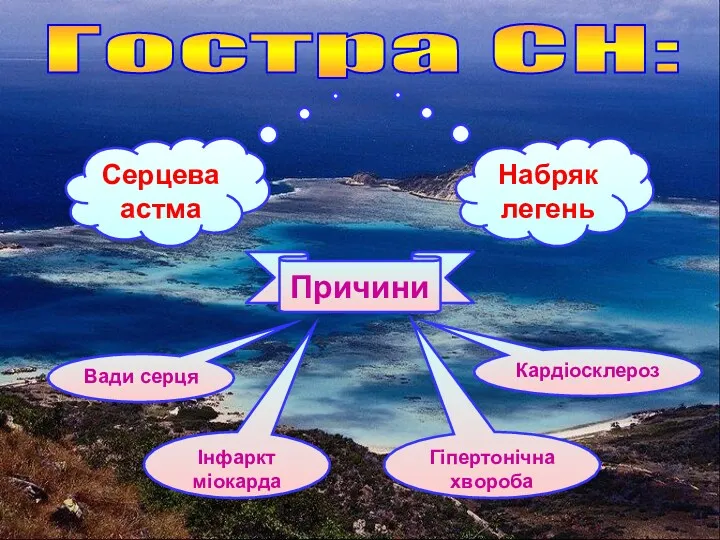 Гостра СН:

Серцева астма

Набряк легень

Причини

Вади серця

Кардіосклероз

Інфаркт міокарда

Гіпертонічна хвороба